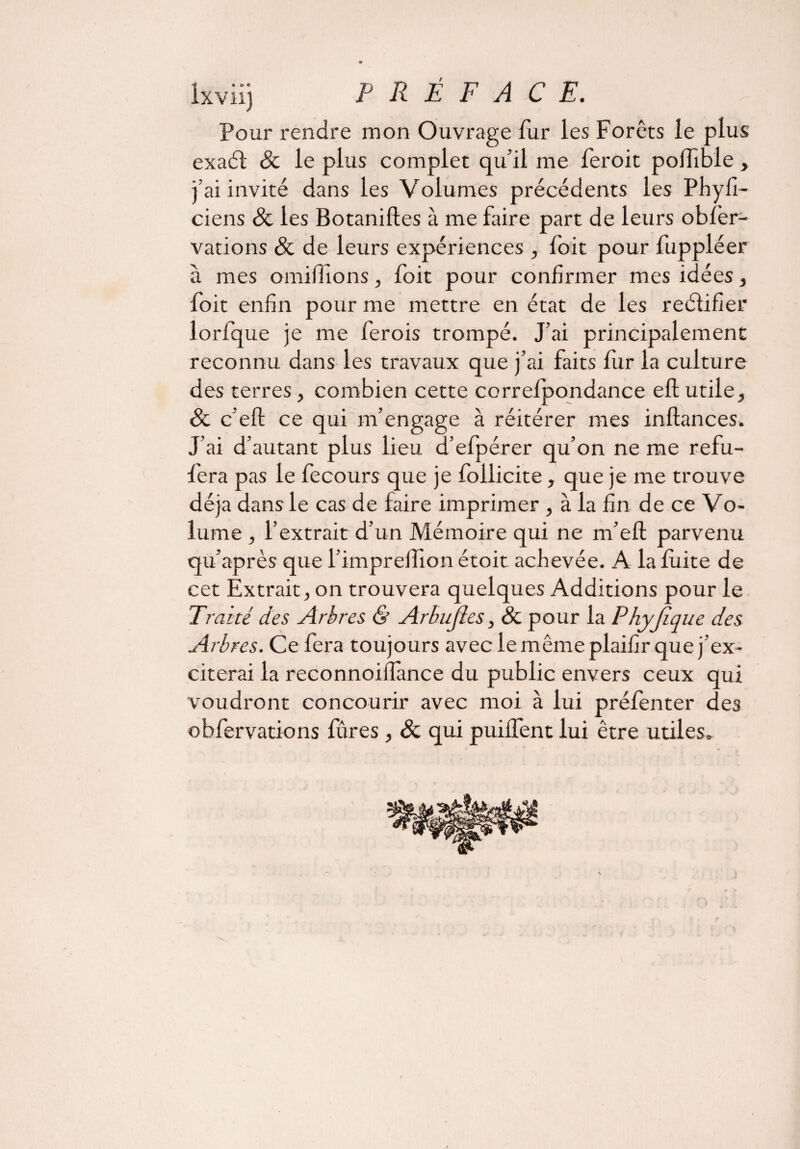 lxviij PRÉFACE.

Pour rendre mon Ouvrage ſur les Forêts le plus exact & le plus complet qu'il me ſeroit poſſible, j'ai invité dans les Volumes précédents les Phyſiciens & les Botaniſtes à me faire part de leurs obſervations & de leurs expériences, ſoit pour ſuppléer à mes omiſſions, ſoit pour confirmer mes idées, ſoit enfin pour me mettre en état de les rectifier lorſque je me ſerois trompé. J'ai principalement reconnu dans les travaux que j'ai faits ſur la culture des terres, combien cette correſpondance eſt utile, & c'eſt ce qui m'engage à réitérer mes inſtances. J'ai d'autant plus lieu d'eſpérer qu'on ne me refuſera pas le ſecours que je ſollicite, que je me trouve déja dans le cas de faire imprimer, à la fin de ce Volume, l'extrait d'un Mémoire qui ne m'eſt parvenu qu'après que l'impreſſion étoit achevée. A la ſuite de cet Extrait, on trouvera quelques Additions pour le Traité des Arbres & Arbuſtes, & pour la Phyſique des Arbres. Ce ſera toujours avec le même plaiſir que j'exciterai la reconnoiſſance du public envers ceux qui voudront concourir avec moi à lui préſenter des obſervations ſûres, & qui puiſſent lui être utiles.